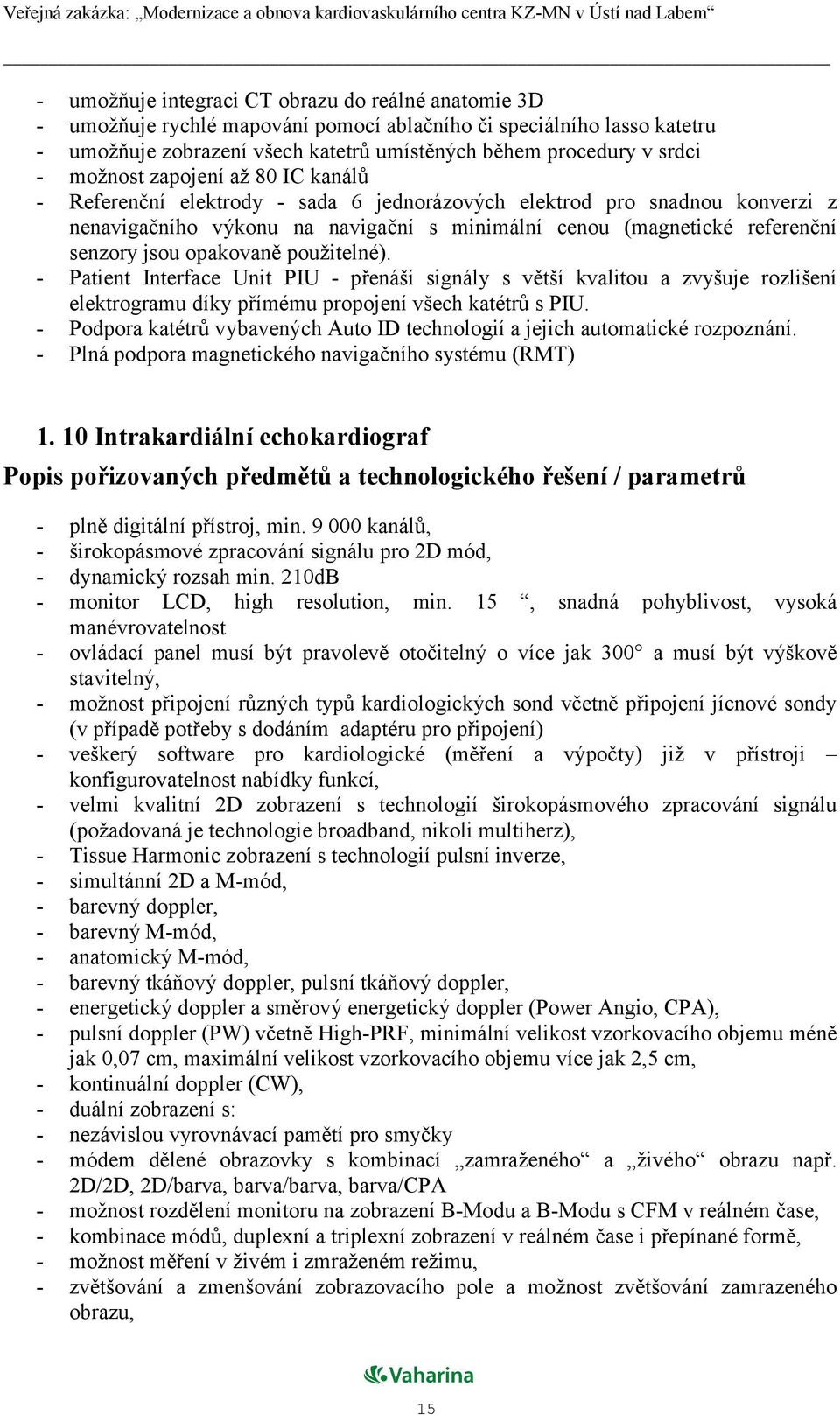 Veřejná zakázka: „Modernizace a obnova kardiovaskulárního centra KZ-MN v Ústí nad Labem“

- umožňuje integraci CT obrazu do reálné anatomie 3D
- umožňuje rychlé mapování pomocí ablačního či speciálního lasso katetru
- umožňuje zobrazení všech katetrů umístěných během procedury v srdci
- možnost zapojení až 80 IC kanálů
- Referenční elektrody - sada 6 jednorázových elektrod pro snadnou konverzi z nenavigačního výkonu na navigační s minimální cenou (magnetické referenční senzory jsou opakovaně použitelné).
- Patient Interface Unit PIU - přenáší signály s větší kvalitou a zvyšuje rozlišení elektrogramu díky přímému propojení všech katétrů s PIU.
- Podpora katétrů vybavených Auto ID technologií a jejich automatické rozpoznání.
- Plná podpora magnetického navigačního systému (RMT)

1. 10 Intrakardiální echokardiograf

Popis pořizovaných předmětů a technologického řešení / parametrů

- plně digitální přístroj, min. 9 000 kanálů,
- širokopásmové zpracování signálu pro 2D mód,
- dynamický rozsah min. 210dB
- monitor LCD, high resolution, min. 15 “, snadná pohyblivost, vysoká manévrovatelnost
- ovládací panel musí být pravolevě otočitelný o více jak 300° a musí být výškově stavitelný,
- možnost připojení různých typů kardiologických sond včetně připojení jícnové sondy (v případě potřeby s dodáním adaptéru pro připojení)
- veškerý software pro kardiologické (měření a výpočty) již v přístroji – konfigurovatelnost nabídky funkcí,
- velmi kvalitní 2D zobrazení s technologií širokopásmového zpracování signálu (požadovaná je technologie broadband, nikoli multiherz),
- Tissue Harmonic zobrazení s technologií pulsní inverze,
- simultánní 2D a M-mód,
- barevný doppler,
- barevný M-mód,
- anatomický M-mód,
- barevný tkáňový doppler, pulsní tkáňový doppler,
- energetický doppler a směrový energetický doppler (Power Angio, CPA),
- pulsní doppler (PW) včetně High-PRF, minimální velikost vzorkovacího objemu méně jak 0,07 cm, maximální velikost vzorkovacího objemu více jak 2,5 cm,
- kontinuální doppler (CW),
- duální zobrazení s:
- nezávislou vyrovnávací pamětí pro smyčky
- módem dělené obrazovky s kombinací „zamraženého“ a „živého“ obrazu např. 2D/2D, 2D/barva, barva/barva, barva/CPA
- možnost rozdělení monitoru na zobrazení B-Modu a B-Modu s CFM v reálném čase,
- kombinace módů, duplexní a triplexní zobrazení v reálném čase i přepínané formě,
- možnost měření v živém i zmraženém režimu,
- zvětšování a zmenšování zobrazovacího pole a možnost zvětšování zamrazeného obrazu,

Vaharina

15